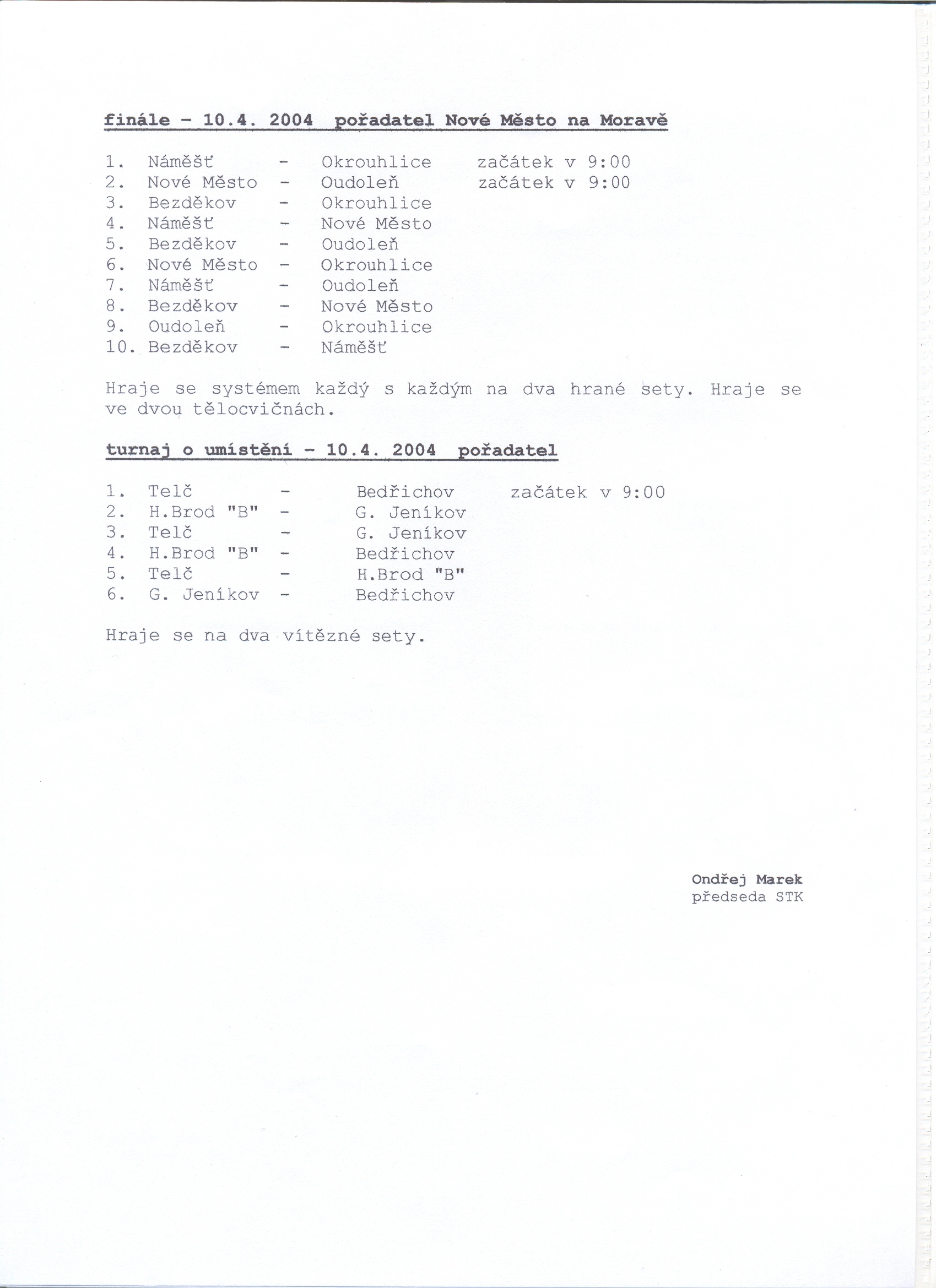 finále - 10.4. 2004 pořadatel Nové Město na Moravě

1. Náměšť - Okrouhlice začátek v 9:00
2. Nové Město - Oudoleň začátek v 9:00
3. Bezděkov - Okrouhlice
4. Náměšť - Nové Město
5. Bezděkov - Oudoleň
6. Nové Město - Okrouhlice
7. Náměšť - Oudoleň
8. Bezděkov - Nové Město
9. Oudoleň - Okrouhlice
10. Bezděkov - Náměšť

Hraje se systémem každý s každým na dva hrané sety. Hraje se ve dvou tělocvičnách.

turnaj o umístění - 10.4. 2004 pořadatel

1. Telč - Bedřichov začátek v 9:00
2. H.Brod "B" - G. Jeníkov
3. Telč - G. Jeníkov
4. H.Brod "B" - Bedřichov
5. Telč - H.Brod "B"
6. G. Jeníkov - Bedřichov

Hraje se na dva vítězné sety.

Ondřej Marek
předseda STK